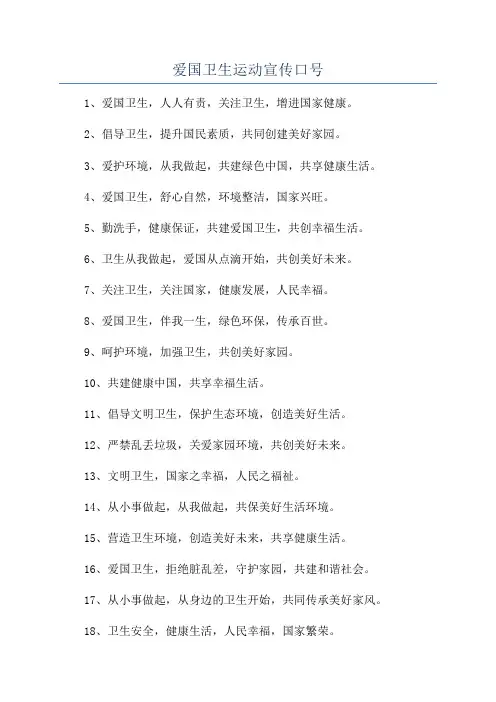 爱国卫生运动宣传口号

1、爱国卫生，人人有责，关注卫生，增进国家健康。

2、倡导卫生，提升国民素质，共同创建美好家园。

3、爱护环境，从我做起，共建绿色中国，共享健康生活。

4、爱国卫生，舒心自然，环境整洁，国家兴旺。

5、勤洗手，健康保证，共建爱国卫生，共创幸福生活。

6、卫生从我做起，爱国从点滴开始，共创美好未来。

7、关注卫生，关注国家，健康发展，人民幸福。

8、爱国卫生，伴我一生，绿色环保，传承百世。

9、呵护环境，加强卫生，共创美好家园。

10、共建健康中国，共享幸福生活。

11、倡导文明卫生，保护生态环境，创造美好生活。

12、严禁乱丢垃圾，关爱家园环境，共创美好未来。

13、文明卫生，国家之幸福，人民之福祉。

14、从小事做起，从我做起，共保美好生活环境。

15、营造卫生环境，创造美好未来，共享健康生活。

16、爱国卫生，拒绝脏乱差，守护家园，共建和谐社会。

17、从小事做起，从身边的卫生开始，共同传承美好家风。

18、卫生安全，健康生活，人民幸福，国家繁荣。